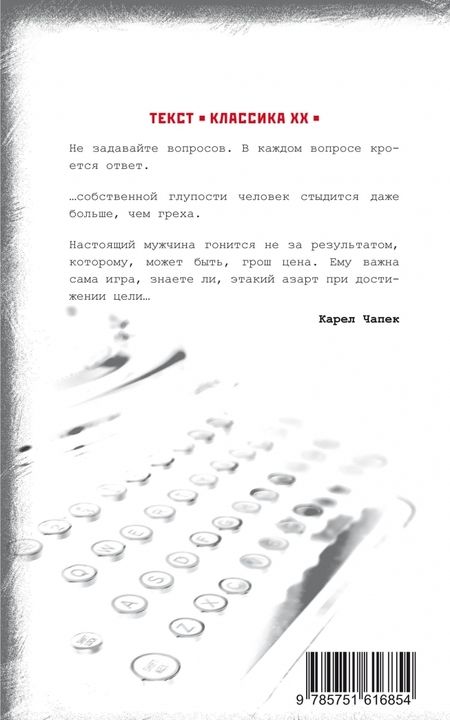 ТЕКСТ ▪ КЛАССИКА XX ▪

Не задавайте вопросов. В каждом вопросе кроется ответ.

…собственной глупости человек стыдится даже больше, чем греха.

Настоящий мужчина гонится не за результатом, которому, может быть, грош цена. Ему важна сама игра, знаете ли, этакий азарт при достижении цели…

Карел Чапек

9 785751 616854